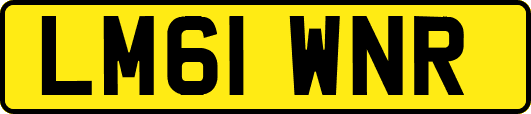 LM61 WNR